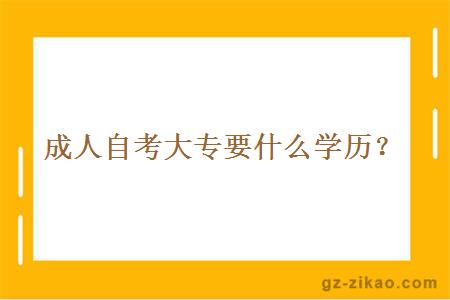 成人自考大专要什么学历？

gz-zikao.com